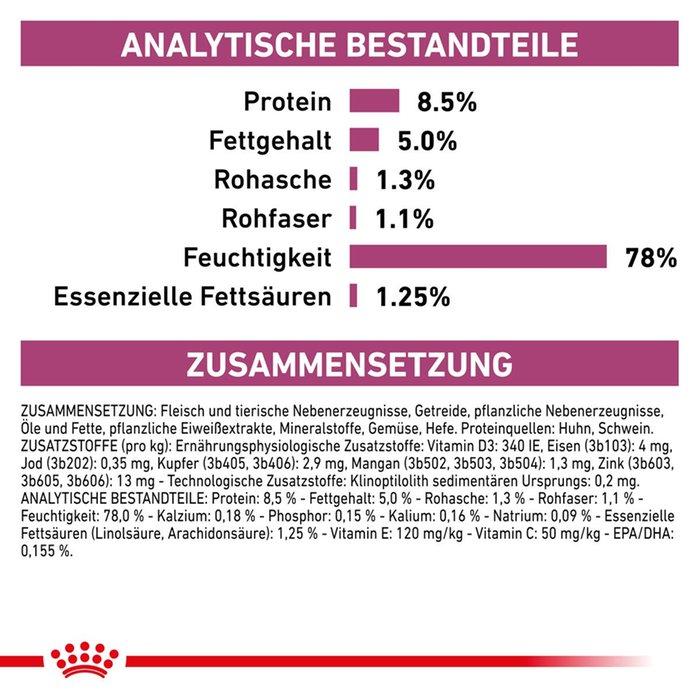 ANALYTISCHE BESTANDTEILE

Protein 8.5%
Fettgehalt 5.0%
Rohasche 1.3%
Rohfaser 1.1%
Feuchtigkeit 78%
Essenzielle Fettsäuren 1.25%

ZUSAMMENSETZUNG

ZUSAMMENSETZUNG: Fleisch und tierische Nebenerzeugnisse, Getreide, pflanzliche Nebenerzeugnisse, Öle und Fette, pflanzliche Eiweißextrakte, Mineralstoffe, Gemüse, Hefe. Proteinquellen: Huhn, Schwein. ZUSATZSTOFFE (pro kg): Ernährungsphysiologische Zusatzstoffe: Vitamin D3: 340 IE, Eisen (3b103): 4 mg, Jod (3b202): 0,35 mg, Kupfer (3b405, 3b406): 2,9 mg, Mangan (3b502, 3b503, 3b504): 1,3 mg, Zink (3b603, 3b605, 3b606): 13 mg - Technologische Zusatzstoffe: Klinoptilolith sedimentären Ursprungs: 0,2 mg. ANALYTISCHE BESTANDTEILE: Protein: 8,5 % - Fettgehalt: 5,0 % - Rohasche: 1,3 % - Rohfaser: 1,1 % - Feuchtigkeit: 78,0 % - Kalzium: 0,18 % - Phosphor: 0,15 % - Kalium: 0,16 % - Natrium: 0,09 % - Essenzielle Fettsäuren (Linolsäure, Arachidonsäure): 1,25 % - Vitamin E: 120 mg/kg - Vitamin C: 50 mg/kg - EPA/DHA: 0,155 %.